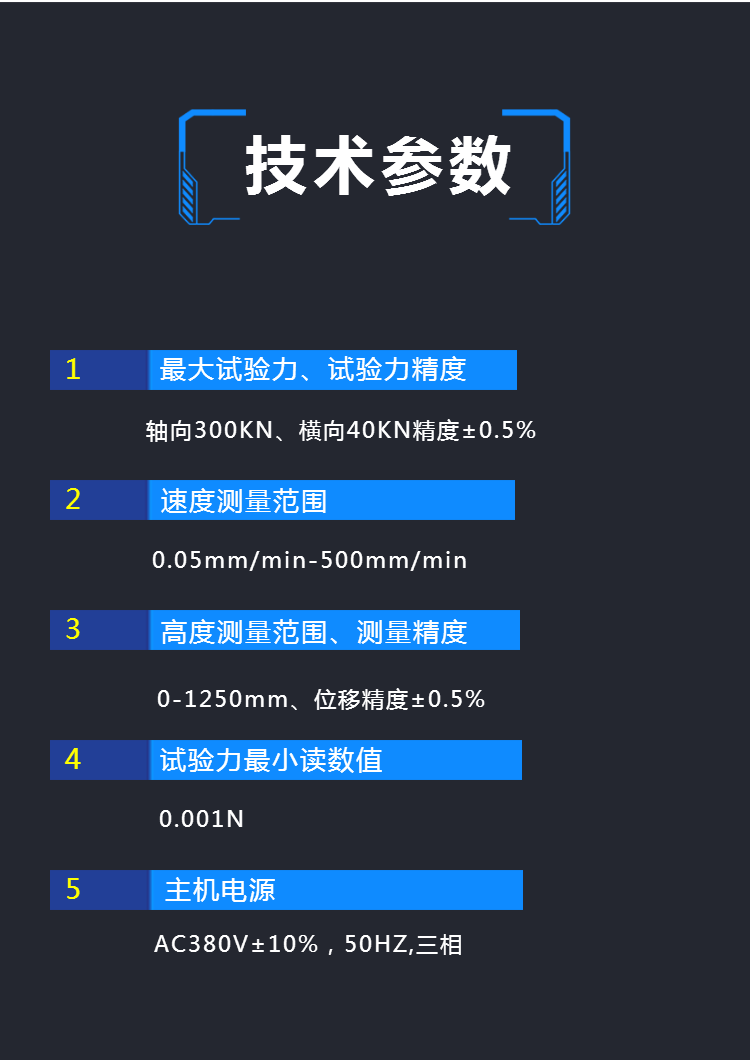 技术参数

1 最大试验力、试验力精度

轴向300KN、横向40KN精度±0.5%

2 速度测量范围

0.05mm/min-500mm/min

3 高度测量范围、测量精度

0-1250mm、位移精度±0.5%

4 试验力最小读数值

0.001N

5 主机电源

AC380V±10%，50HZ,三相